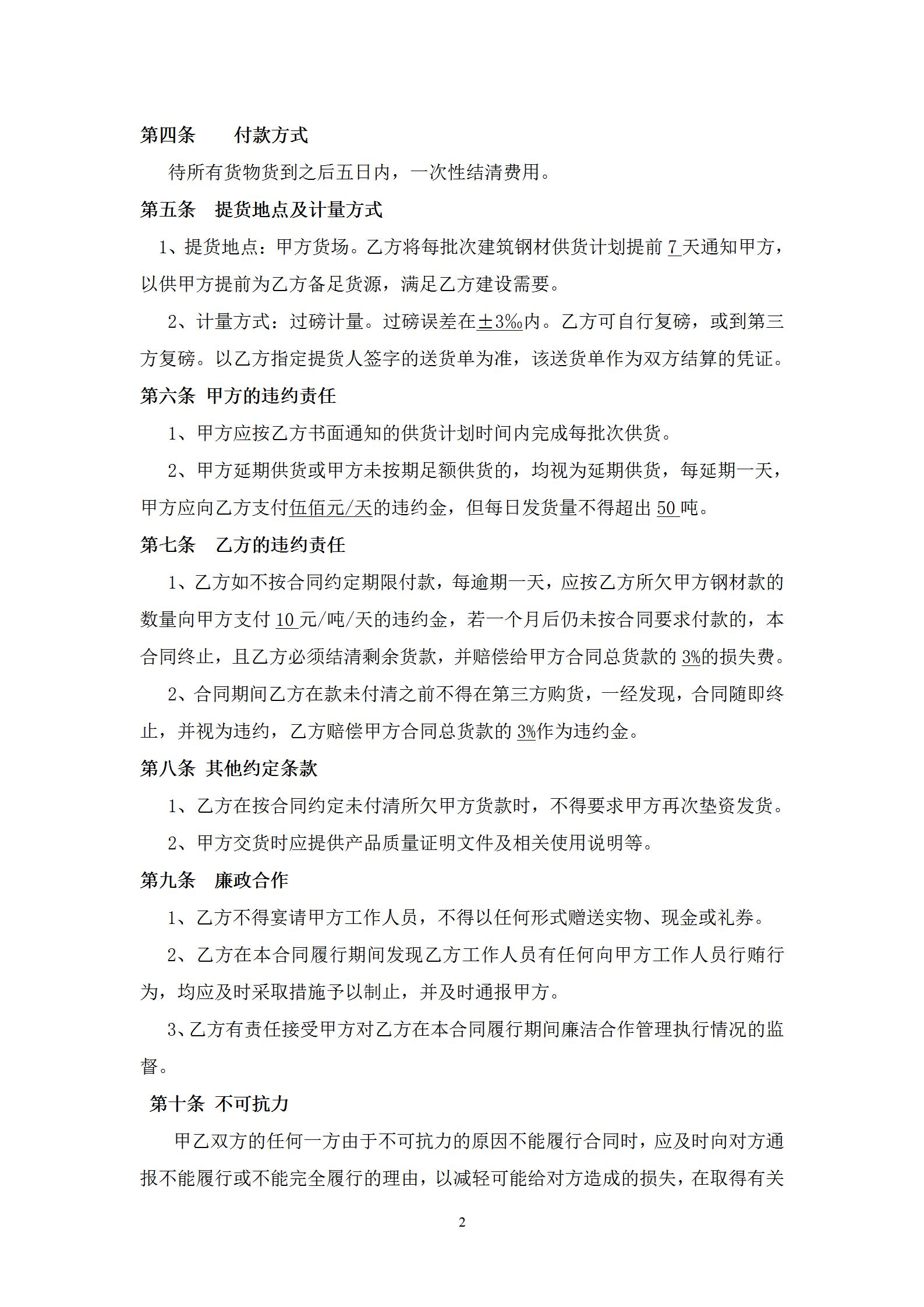 第四条　　付款方式

待所有货物货到之后五日内，一次性结清费用。

第五条　提货地点及计量方式

1、提货地点：甲方货场。乙方将每批次建筑钢材供货计划提前 7 天通知甲方，以供甲方提前为乙方备足货源，满足乙方建设需要。

2、计量方式：过磅计量。过磅误差在±3‰内。乙方可自行复磅，或到第三方复磅。以乙方指定提货人签字的送货单为准，该送货单作为双方结算的凭证。

第六条 甲方的违约责任

1、甲方应按乙方书面通知的供货计划时间内完成每批次供货。

2、甲方延期供货或甲方未按期足额供货的，均视为延期供货，每延期一天，甲方应向乙方支付伍佰元/天的违约金，但每日发货量不得超出 50 吨。

第七条　乙方的违约责任

1、乙方如不按合同约定期限付款，每逾期一天，应按乙方所欠甲方钢材款的数量向甲方支付 10 元/吨/天的违约金，若一个月后仍未按合同要求付款的，本合同终止，且乙方必须结清剩余货款，并赔偿给甲方合同总货款的 3%的损失费。

2、合同期间乙方在款未付清之前不得在第三方购货，一经发现，合同随即终止，并视为违约，乙方赔偿甲方合同总货款的 3%作为违约金。

第八条 其他约定条款

1、乙方在按合同约定未付清所欠甲方货款时，不得要求甲方再次垫资发货。

2、甲方交货时应提供产品质量证明文件及相关使用说明等。

第九条　廉政合作

1、乙方不得宴请甲方工作人员，不得以任何形式赠送实物、现金或礼券。

2、乙方在本合同履行期间发现乙方工作人员有任何向甲方工作人员行贿行为，均应及时采取措施予以制止，并及时通报甲方。

3、乙方有责任接受甲方对乙方在本合同履行期间廉洁合作管理执行情况的监督。

第十条 不可抗力

甲乙双方的任何一方由于不可抗力的原因不能履行合同时，应及时向对方通报不能履行或不能完全履行的理由，以减轻可能给对方造成的损失，在取得有关

2